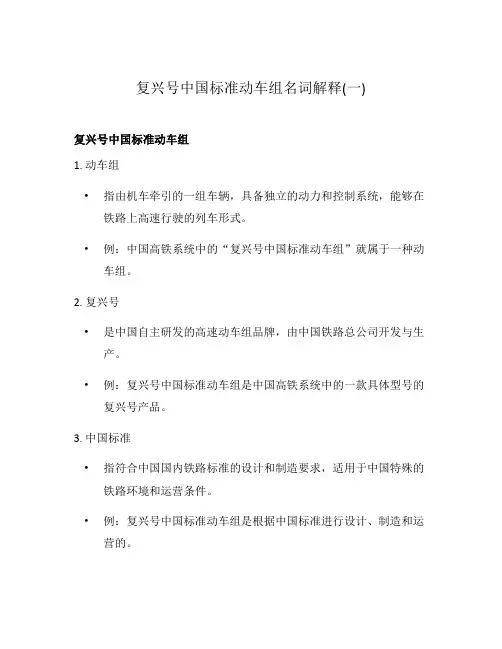 复兴号中国标准动车组名词解释(一)

复兴号中国标准动车组

1. 动车组

• 指由机车牵引的一组车辆，具备独立的动力和控制系统，能够在铁路上高速行驶的列车形式。

• 例：中国高铁系统中的“复兴号中国标准动车组”就属于一种动车组。

2. 复兴号

• 是中国自主研发的高速动车组品牌，由中国铁路总公司开发与生产。

• 例：复兴号中国标准动车组是中国高铁系统中的一款具体型号的复兴号产品。

3. 中国标准

• 指符合中国国内铁路标准的设计和制造要求，适用于中国特殊的铁路环境和运营条件。

• 例：复兴号中国标准动车组是根据中国标准进行设计、制造和运营的。